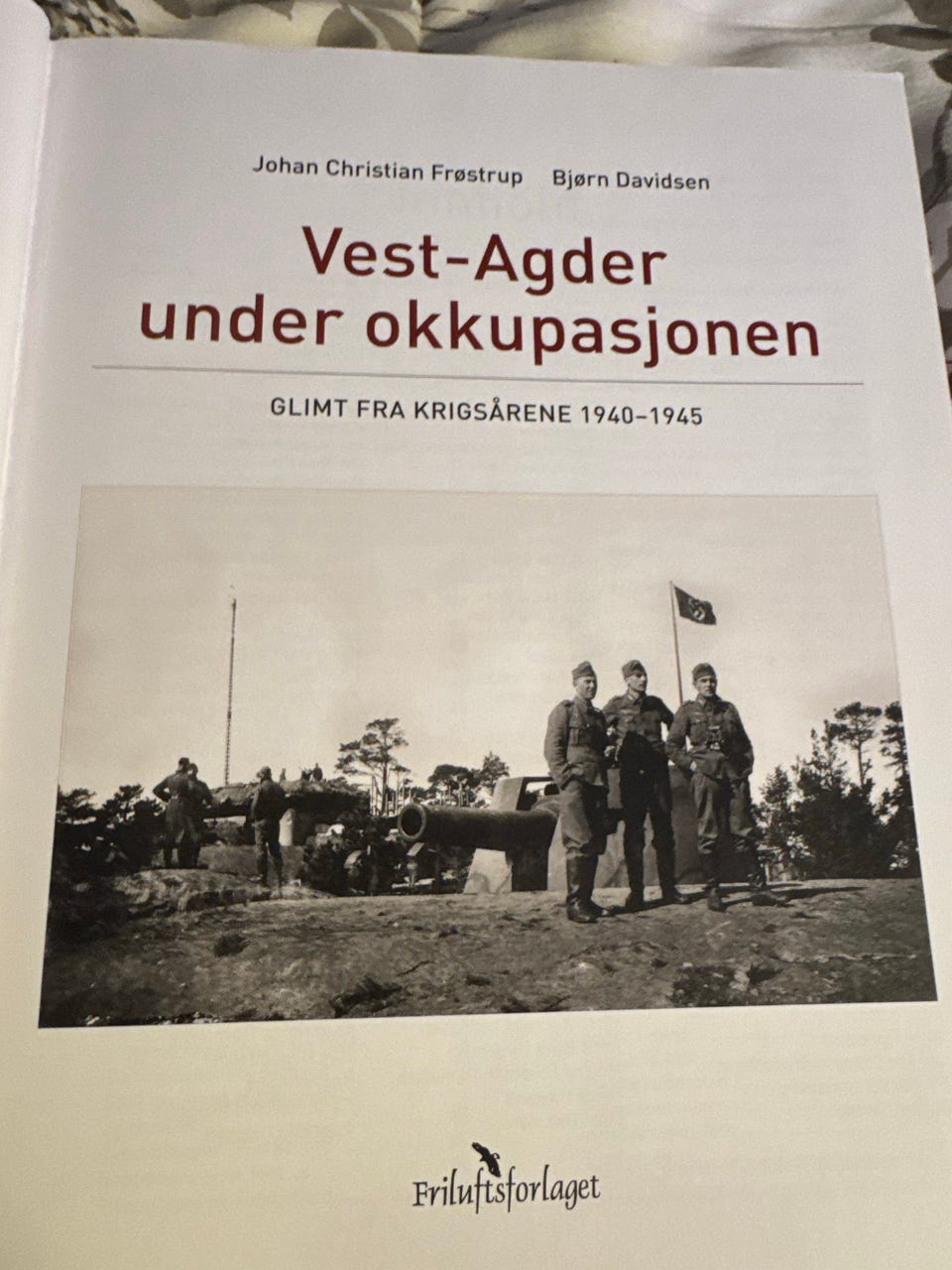 Johan Christian Frøstrup Bjørn Davidsen

Vest-Agder under okkupasjonen

GLIMT FRA KRIGSÅRENE 1940–1945

Friluftsforlaget